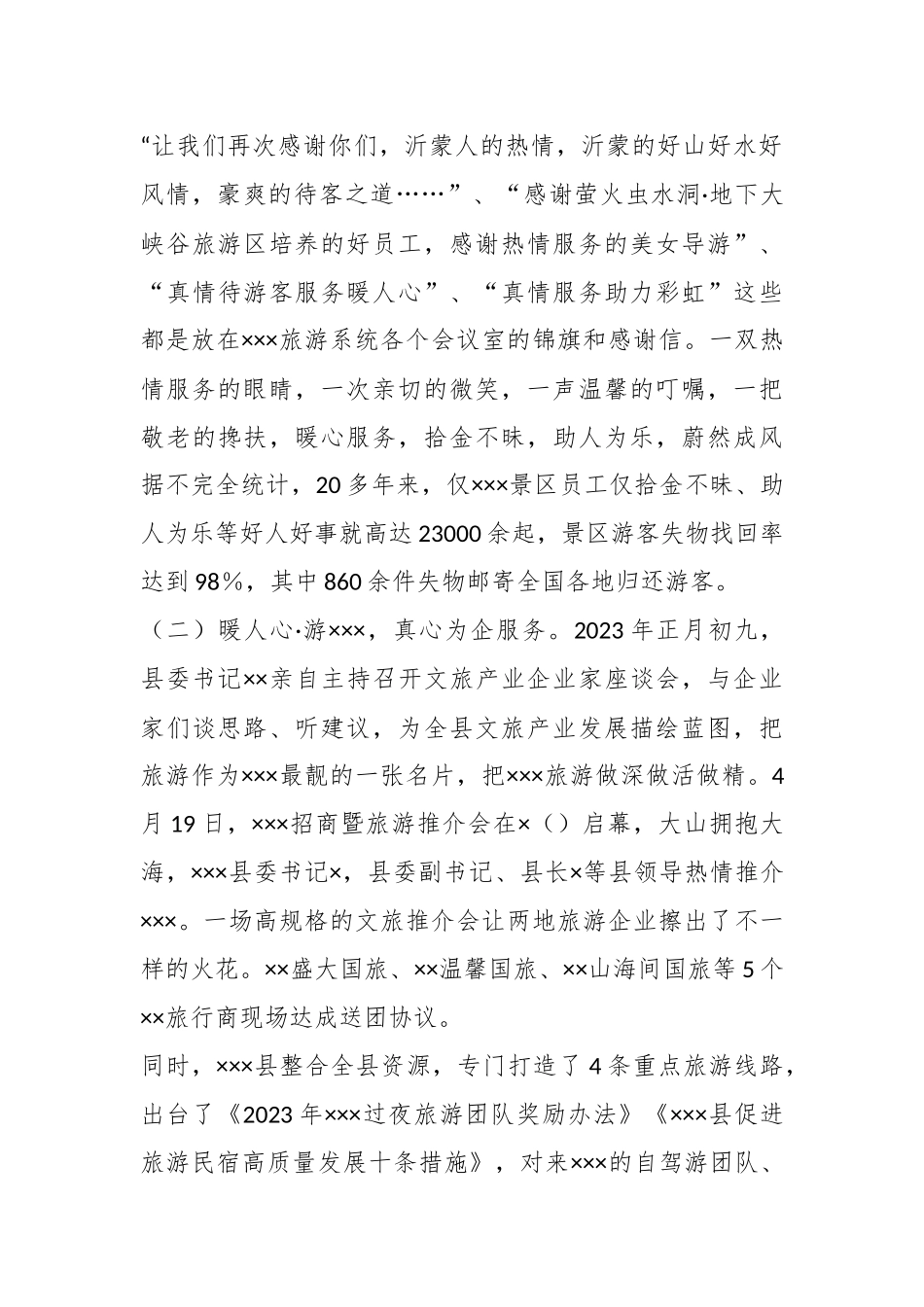 “让我们再次感谢你们，沂蒙人的热情，沂蒙的好山好水好风情，豪爽的待客之道……”、“感谢萤火虫水洞·地下大峡谷旅游区培养的好员工，感谢热情服务的美女导游”、“真情待游客服务暖人心”、“真情服务助力彩虹”这些都是放在×××旅游系统各个会议室的锦旗和感谢信。一双热情服务的眼睛，一次亲切的微笑，一声温馨的叮嘱，一把敬老的搀扶，暖心服务，拾金不昧，助人为乐，蔚然成风据不完全统计，20多年来，仅×××景区员工仅拾金不昧、助人为乐等好人好事就高达23000余起，景区游客失物找回率达到98%，其中860余件失物邮寄全国各地归还游客。

（二）暖人心·游×××，真心为企服务。2023年正月初九，县委书记××亲自主持召开文旅产业企业家座谈会，与企业家们谈思路、听建议，为全县文旅产业发展描绘蓝图，把旅游作为×××最靓的一张名片，把×××旅游做深做活做精。4月19日，×××招商暨旅游推介会在×（）启幕，大山拥抱大海，×××县委书记×，县委副书记、县长×等县领导热情推介×××。一场高规格的文旅推介会让两地旅游企业擦出了不一样的火花。××盛大国旅、××温馨国旅、××山海间国旅等5个××旅行商现场达成送团协议。

同时，×××县整合全县资源，专门打造了4条重点旅游线路，出台了《2023年×××过夜旅游团队奖励办法》《×××县促进旅游民宿高质量发展十条措施》，对来×××的自驾游团队、